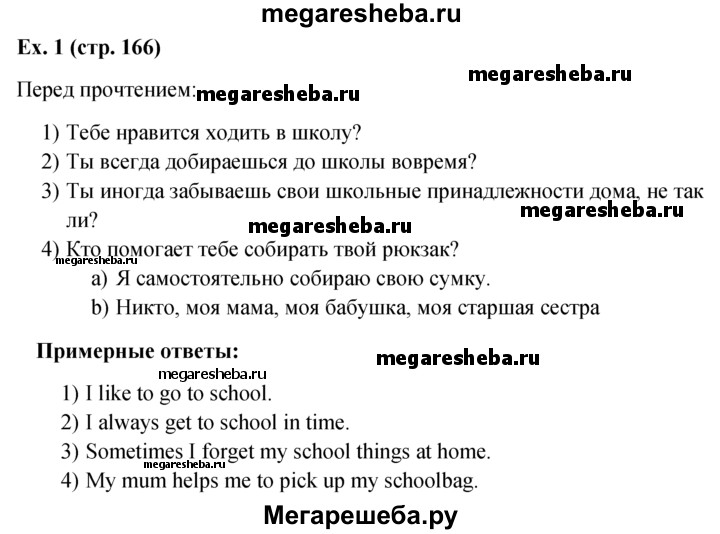 megaresheba.ru

Ex. 1 (стр. 166)

megaresheba.ru

Перед прочтением: megaresheba.ru

1) Тебе нравится ходить в школу?
2) Ты всегда добираешься до школы вовремя?
3) Ты иногда забываешь свои школьные принадлежности дома, не так ли?

megaresheba.ru

megaresheba.ru

4) Кто помогает тебе собирать твой рюкзак?

megaresheba.ru

a) Я самостоятельно собираю свою сумку.
b) Никто, моя мама, моя бабушка, моя старшая сестра

Примерные ответы:

megaresheba.ru

megaresheba.ru

1) I like to go to school.
2) I always get to school in time.
3) Sometimes I forget my school things at home.

megaresheba.ru

4) My mum helps me to pick up my schoolbag.

Мегарешеба.ру